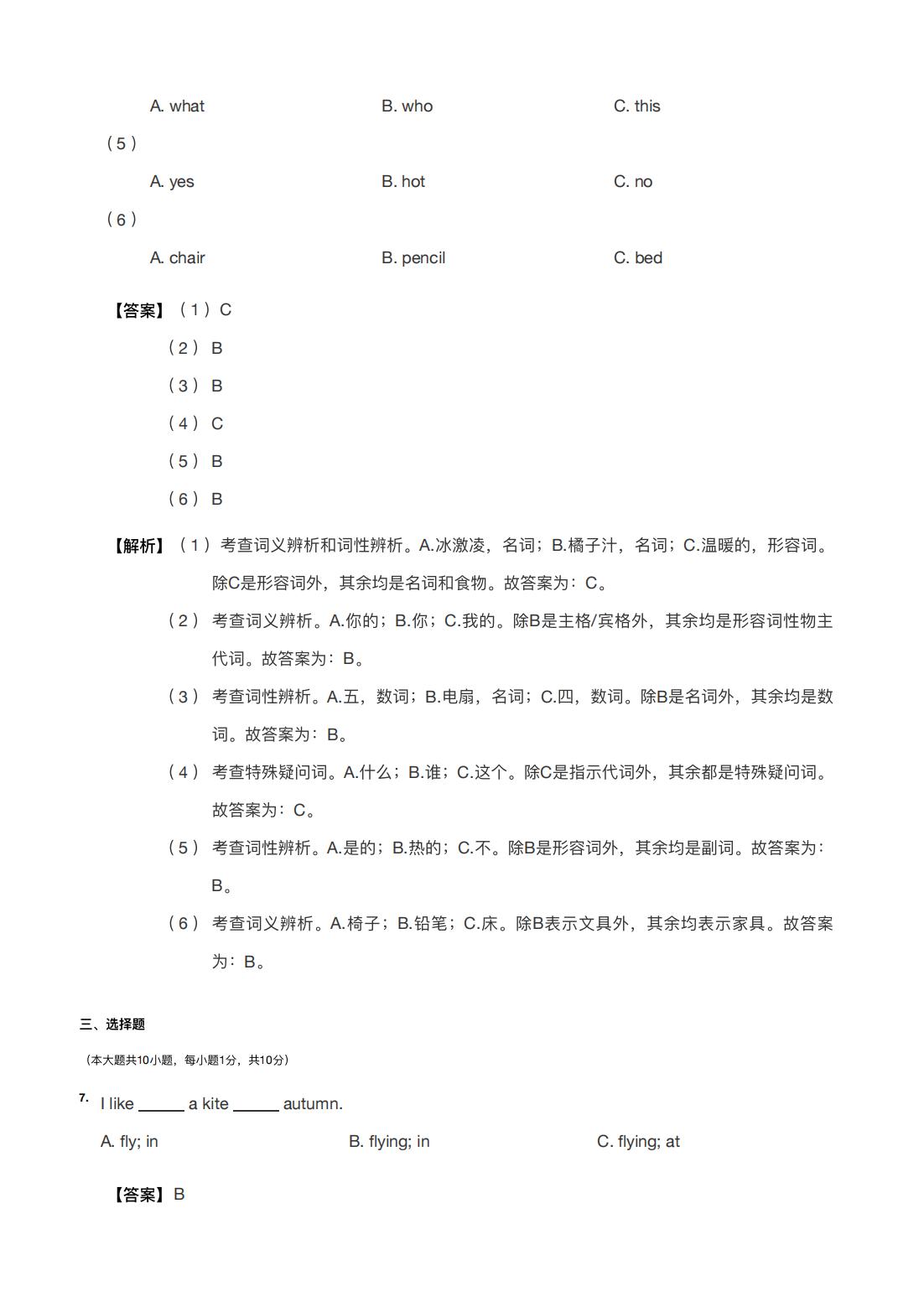 A. what B. who C. this

（5）

A. yes B. hot C. no

（6）

A. chair B. pencil C. bed

【答案】（1）C

（2）B

（3）B

（4）C

（5）B

（6）B

【解析】（1）考查词义辨析和词性辨析。A.冰激凌，名词；B.橘子汁，名词；C.温暖的，形容词。除C是形容词外，其余均是名词和食物。故答案为：C。

（2）考查词义辨析。A.你的；B.你；C.我的。除B是主格/宾格外，其余均是形容词性物主代词。故答案为：B。

（3）考查词性辨析。A.五，数词；B.电扇，名词；C.四，数词。除B是名词外，其余均是数词。故答案为：B。

（4）考查特殊疑问词。A.什么；B.谁；C.这个。除C是指示代词外，其余都是特殊疑问词。故答案为：C。

（5）考查词性辨析。A.是的；B.热的；C.不。除B是形容词外，其余均是副词。故答案为：B。

（6）考查词义辨析。A.椅子；B.铅笔；C.床。除B表示文具外，其余均表示家具。故答案为：B。

三、选择题

（本大题共10小题，每小题1分，共10分）

7. I like ______ a kite ______ autumn.

A. fly; in B. flying; in C. flying; at

【答案】B